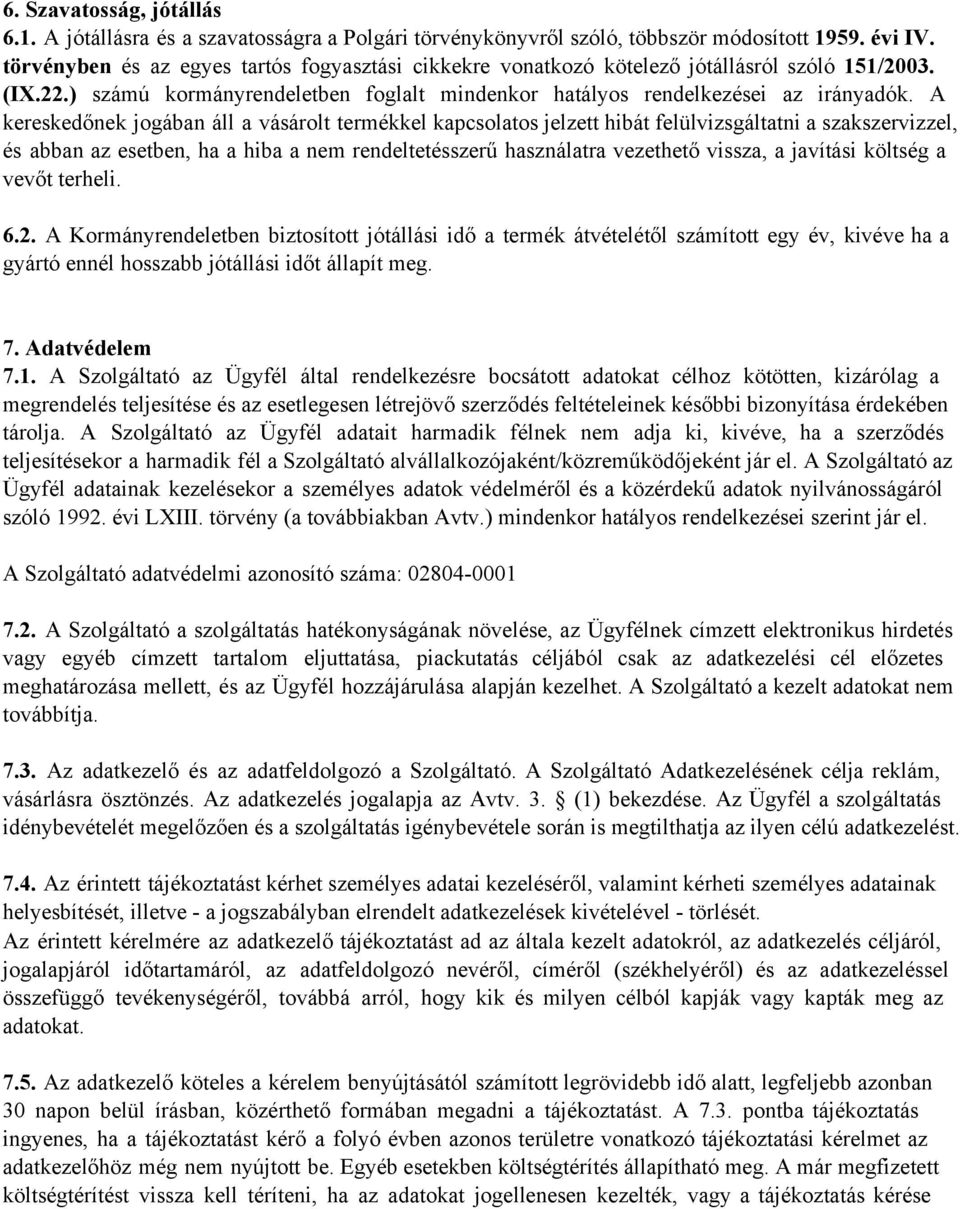 6. Szavatosság, jótállás
6.1. A jótállásra és a szavatosságra a Polgári törvénykönyvről szóló, többször módosított 1959. évi IV. törvényben és az egyes tartós fogyasztási cikkekre vonatkozó kötelező jótállásról szóló 151/2003. (IX.22.) számú kormányrendeletben foglalt mindenkor hatályos rendelkezései az irányadók. A kereskedőnek jogában áll a vásárolt termékkel kapcsolatos jelzett hibát felülvizsgáltatni a szakszervizzel, és abban az esetben, ha a hiba a nem rendeltetésszerű használatra vezethető vissza, a javítási költség a vevőt terheli.

6.2. A Kormányrendeletben biztosított jótállási idő a termék átvételétől számított egy év, kivéve ha a gyártó ennél hosszabb jótállási időt állapít meg.

7. Adatvédelem
7.1. A Szolgáltató az Ügyfél által rendelkezésre bocsátott adatokat célhoz kötötten, kizárólag a megrendelés teljesítése és az esetlegesen létrejövő szerződés feltételeinek későbbi bizonyítása érdekében tárolja. A Szolgáltató az Ügyfél adatait harmadik félnek nem adja ki, kivéve, ha a szerződés teljesítésekor a harmadik fél a Szolgáltató alvállalkozójaként/közreműködőjeként jár el. A Szolgáltató az Ügyfél adatainak kezelésekor a személyes adatok védelméről és a közérdekű adatok nyilvánosságáról szóló 1992. évi LXIII. törvény (a továbbiakban Avtv.) mindenkor hatályos rendelkezései szerint jár el.

A Szolgáltató adatvédelmi azonosító száma: 02804-0001

7.2. A Szolgáltató a szolgáltatás hatékonyságának növelése, az Ügyfélnek címzett elektronikus hirdetés vagy egyéb címzett tartalom eljuttatása, piackutatás céljából csak az adatkezelési cél előzetes meghatározása mellett, és az Ügyfél hozzájárulása alapján kezelhet. A Szolgáltató a kezelt adatokat nem továbbítja.

7.3. Az adatkezelő és az adatfeldolgozó a Szolgáltató. A Szolgáltató Adatkezelésének célja reklám, vásárlásra ösztönzés. Az adatkezelés jogalapja az Avtv. 3. § (1) bekezdése. Az Ügyfél a szolgáltatás idénybevételét megelőzően és a szolgáltatás igénybevétele során is megtilthatja az ilyen célú adatkezelést.

7.4. Az érintett tájékoztatást kérhet személyes adatai kezeléséről, valamint kérheti személyes adatainak helyesbítését, illetve - a jogszabályban elrendelt adatkezelések kivételével - törlését.
Az érintett kérelmére az adatkezelő tájékoztatást ad az általa kezelt adatokról, az adatkezelés céljáról, jogalapjáról időtartamáról, az adatfeldolgozó nevéről, címéről (székhelyéről) és az adatkezeléssel összefüggő tevékenységéről, továbbá arról, hogy kik és milyen célból kapják vagy kapták meg az adatokat.

7.5. Az adatkezelő köteles a kérelem benyújtásától számított legrövidebb idő alatt, legfeljebb azonban 30 napon belül írásban, közérthető formában megadni a tájékoztatást. A 7.3. pontba tájékoztatás ingyenes, ha a tájékoztatást kérő a folyó évben azonos területre vonatkozó tájékoztatási kérelmet az adatkezelőhöz még nem nyújtott be. Egyéb esetekben költségtérítés állapítható meg. A már megfizetett költségtérítést vissza kell téríteni, ha az adatokat jogellenesen kezelték, vagy a tájékoztatás kérése